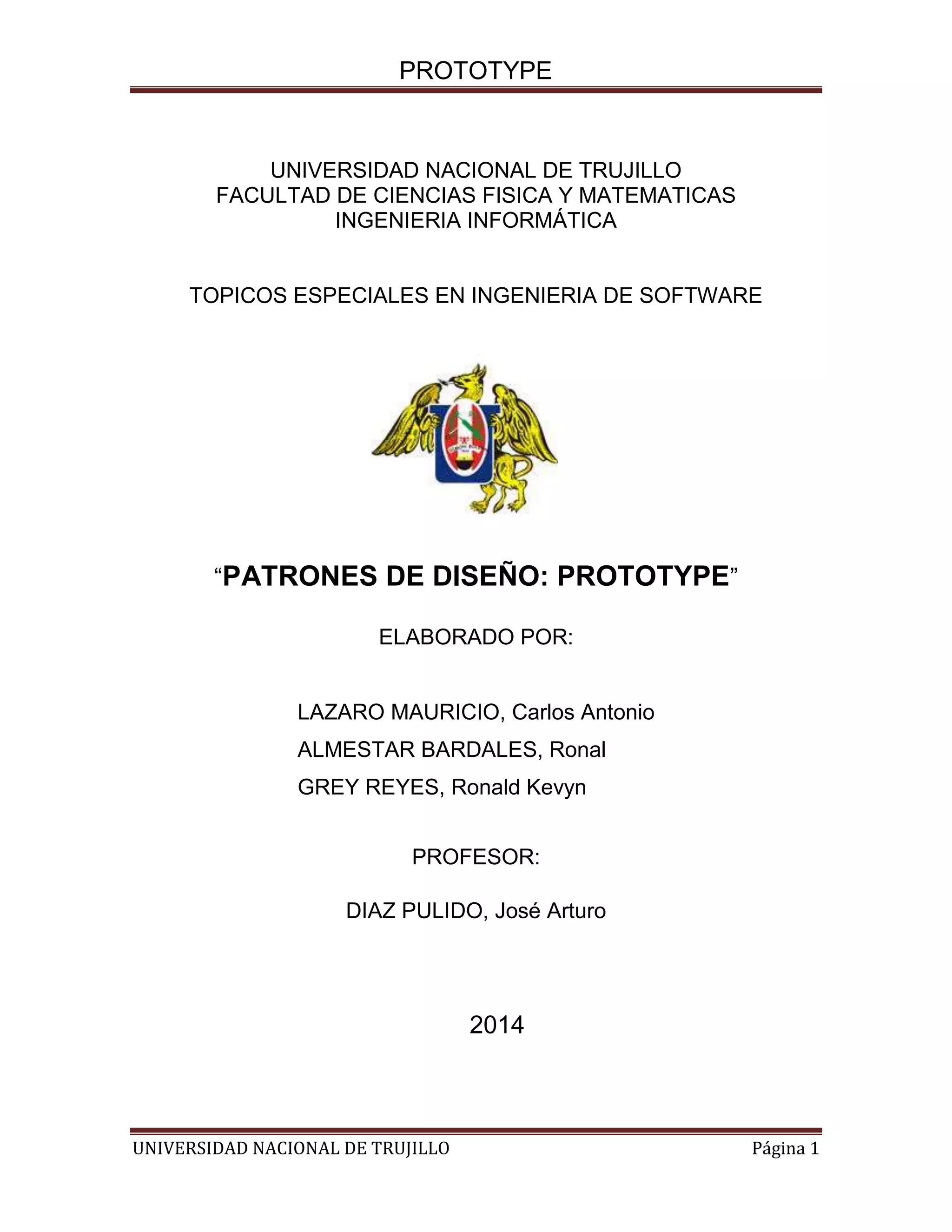 PROTOTYPE

UNIVERSIDAD NACIONAL DE TRUJILLO
FACULTAD DE CIENCIAS FISICA Y MATEMATICAS
INGENIERIA INFORMÁTICA

TOPICOS ESPECIALES EN INGENIERIA DE SOFTWARE

“PATRONES DE DISEÑO: PROTOTYPE”

ELABORADO POR:

LAZARO MAURICIO, Carlos Antonio
ALMESTAR BARDALES, Ronal
GREY REYES, Ronald Kevyn

PROFESOR:

DIAZ PULIDO, José Arturo

2014

UNIVERSIDAD NACIONAL DE TRUJILLO Página 1